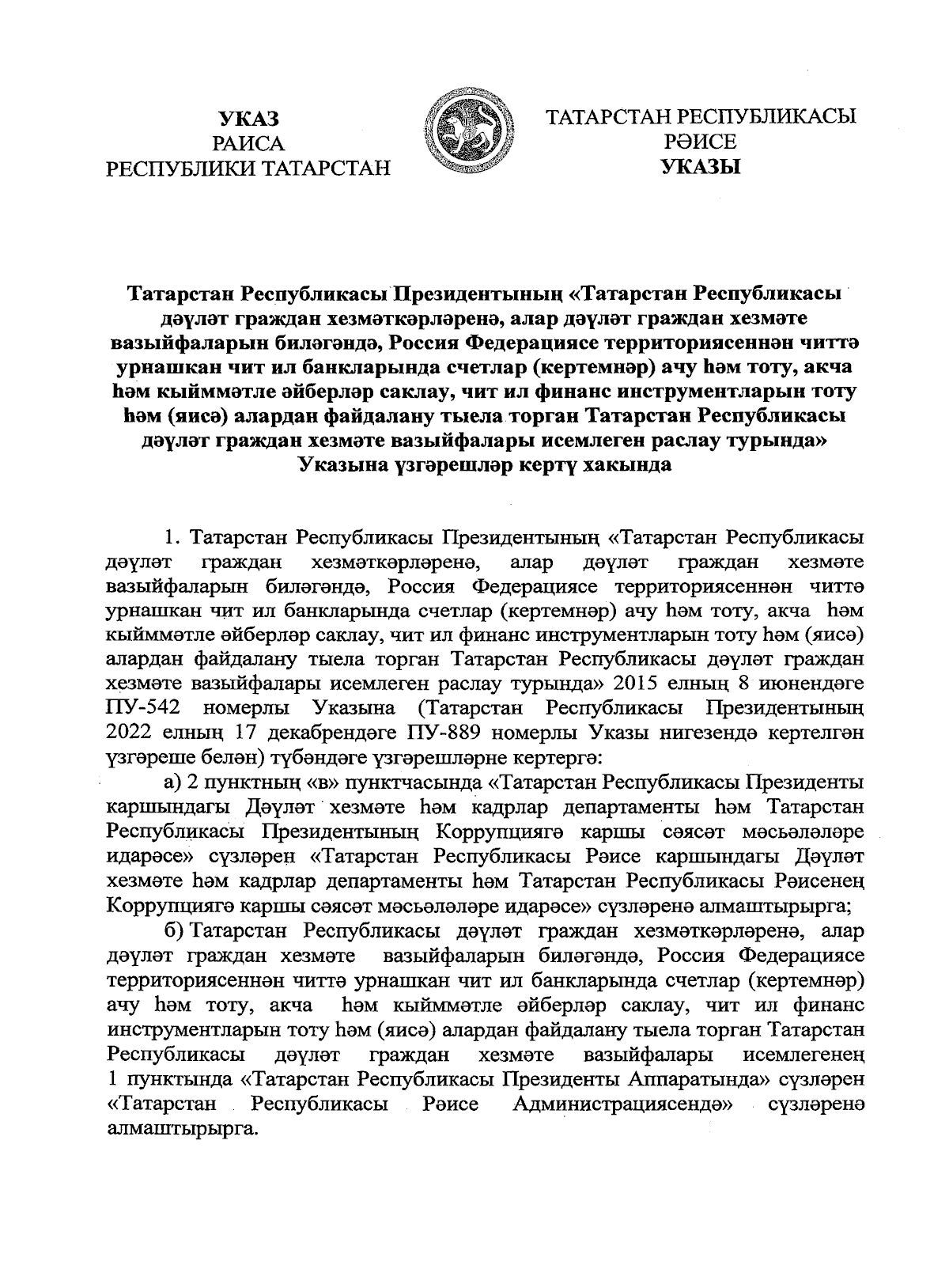 УКАЗ
РАИСА
РЕСПУБЛИКИ ТАТАРСТАН

ТАТАРСТАН РЕСПУБЛИКАСЫ
РӘИСЕ
УКАЗЫ

Татарстан Республикасы Президентының «Татарстан Республикасы дәүләт граждан хезмәткәрләренә, алар дәүләт граждан хезмәте вазыйфаларын биләгәндә, Россия Федерациясе территориясеннән читтә урнашкан чит ил банкларында счетлар (кертемнәр) ачу һәм тоту, акча һәм кыйммәтле әйберләр саклау, чит ил финанс инструментларын тоту һәм (яисә) алардан файдалану тыела торган Татарстан Республикасы дәүләт граждан хезмәте вазыйфалары исемлеген раслау турында» Указына үзгәрешләр кертү хакында

1. Татарстан Республикасы Президентының «Татарстан Республикасы дәүләт граждан хезмәткәрләренә, алар дәүләт граждан хезмәте вазыйфаларын биләгәндә, Россия Федерациясе территориясеннән читтә урнашкан чит ил банкларында счетлар (кертемнәр) ачу һәм тоту, акча һәм кыйммәтле әйберләр саклау, чит ил финанс инструментларын тоту һәм (яисә) алардан файдалану тыела торган Татарстан Республикасы дәүләт граждан хезмәте вазыйфалары исемлеген раслау турында» 2015 елның 8 июнендәге ПУ-542 номерлы Указына (Татарстан Республикасы Президентының 2022 елның 17 декабрендәге ПУ-889 номерлы Указы нигезендә кертелгән үзгәреше белән) түбәндәге үзгәрешләрне кертергә:
а) 2 пунктның «в» пунктчасында «Татарстан Республикасы Президенты каршындагы Дәүләт хезмәте һәм кадрлар департаменты һәм Татарстан Республикасы Президентының Коррупциягә каршы сәясәт мәсьәләләре идарәсе» сүзләрен «Татарстан Республикасы Рәисе каршындагы Дәүләт хезмәте һәм кадрлар департаменты һәм Татарстан Республикасы Рәисенең Коррупциягә каршы сәясәт мәсьәләләре идарәсе» сүзләренә алмаштырырга;
б) Татарстан Республикасы дәүләт граждан хезмәткәрләренә, алар дәүләт граждан хезмәте вазыйфаларын биләгәндә, Россия Федерациясе территориясеннән читтә урнашкан чит ил банкларында счетлар (кертемнәр) ачу һәм тоту, акча һәм кыйммәтле әйберләр саклау, чит ил финанс инструментларын тоту һәм (яисә) алардан файдалану тыела торган Татарстан Республикасы дәүләт граждан хезмәте вазыйфалары исемлегенең 1 пунктында «Татарстан Республикасы Президенты Аппаратында» сүзләрен «Татарстан Республикасы Рәисе Администрациясендә» сүзләренә алмаштырырга.